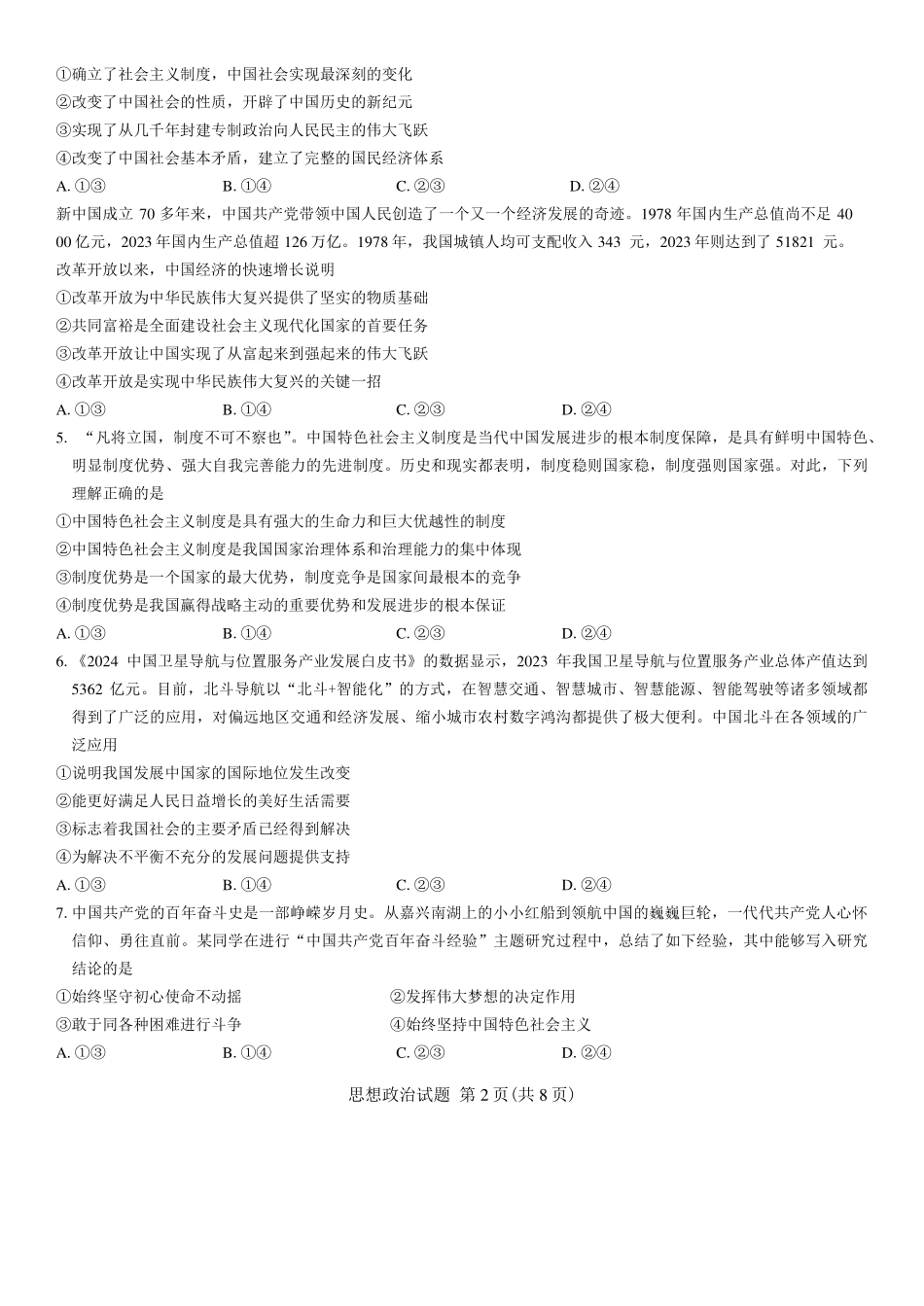 ①确立了社会主义制度，中国社会实现最深刻的变化
②改变了中国社会的性质，开辟了中国历史的新纪元
③实现了从几千年封建专制政治向人民民主的伟大飞跃
④改变了中国社会基本矛盾，建立了完整的国民经济体系
A. ①③　　B. ①④　　C. ②③　　D. ②④
新中国成立 70 多年来，中国共产党带领中国人民创造了一个又一个经济发展的奇迹。1978 年国内生产总值尚不足 4000 亿元，2023 年国内生产总值超 126 万亿。1978 年，我国城镇人均可支配收入 343 元，2023 年则达到了 51821 元。改革开放以来，中国经济的快速增长说明
①改革开放为中华民族伟大复兴提供了坚实的物质基础
②共同富裕是全面建设社会主义现代化国家的首要任务
③改革开放让中国实现了从富起来到强起来的伟大飞跃
④改革开放是实现中华民族伟大复兴的关键一招
A. ①③　　B. ①④　　C. ②③　　D. ②④
5. “凡将立国，制度不可不察也”。中国特色社会主义制度是当代中国发展进步的根本制度保障，是具有鲜明中国特色、明显制度优势、强大自我完善能力的先进制度。历史和现实都表明，制度稳则国家稳，制度强则国家强。对此，下列理解正确的是
①中国特色社会主义制度是具有强大的生命力和巨大优越性的制度
②中国特色社会主义制度是我国国家治理体系和治理能力的集中体现
③制度优势是一个国家的最大优势，制度竞争是国家间最根本的竞争
④制度优势是我国赢得战略主动的重要优势和发展进步的根本保证
A. ①③　　B. ①④　　C. ②③　　D. ②④
6.《2024 中国卫星导航与位置服务产业发展白皮书》的数据显示，2023 年我国卫星导航与位置服务产业总体产值达到 5362 亿元。目前，北斗导航以“北斗+智能化”的方式，在智慧交通、智慧城市、智慧能源、智能驾驶等诸多领域都得到了广泛的应用，对偏远地区交通和经济发展、缩小城市农村数字鸿沟都提供了极大便利。中国北斗在各领域的广泛应用
①说明我国发展中国家的国际地位发生改变
②能更好满足人民日益增长的美好生活需要
③标志着我国社会的主要矛盾已经得到解决
④为解决不平衡不充分的发展问题提供支持
A. ①③　　B. ①④　　C. ②③　　D. ②④
7. 中国共产党的百年奋斗史是一部峥嵘岁月史。从嘉兴南湖上的小小红船到领航中国的巍巍巨轮，一代代共产党人心怀信仰、勇往直前。某同学在进行“中国共产党百年奋斗经验”主题研究过程中，总结了如下经验，其中能够写入研究结论的是
①始终坚守初心使命不动摇　　②发挥伟大梦想的决定作用
③敢于同各种困难进行斗争　　④始终坚持中国特色社会主义
A. ①③　　B. ①④　　C. ②③　　D. ②④
思想政治试题 第 2 页(共 8 页)